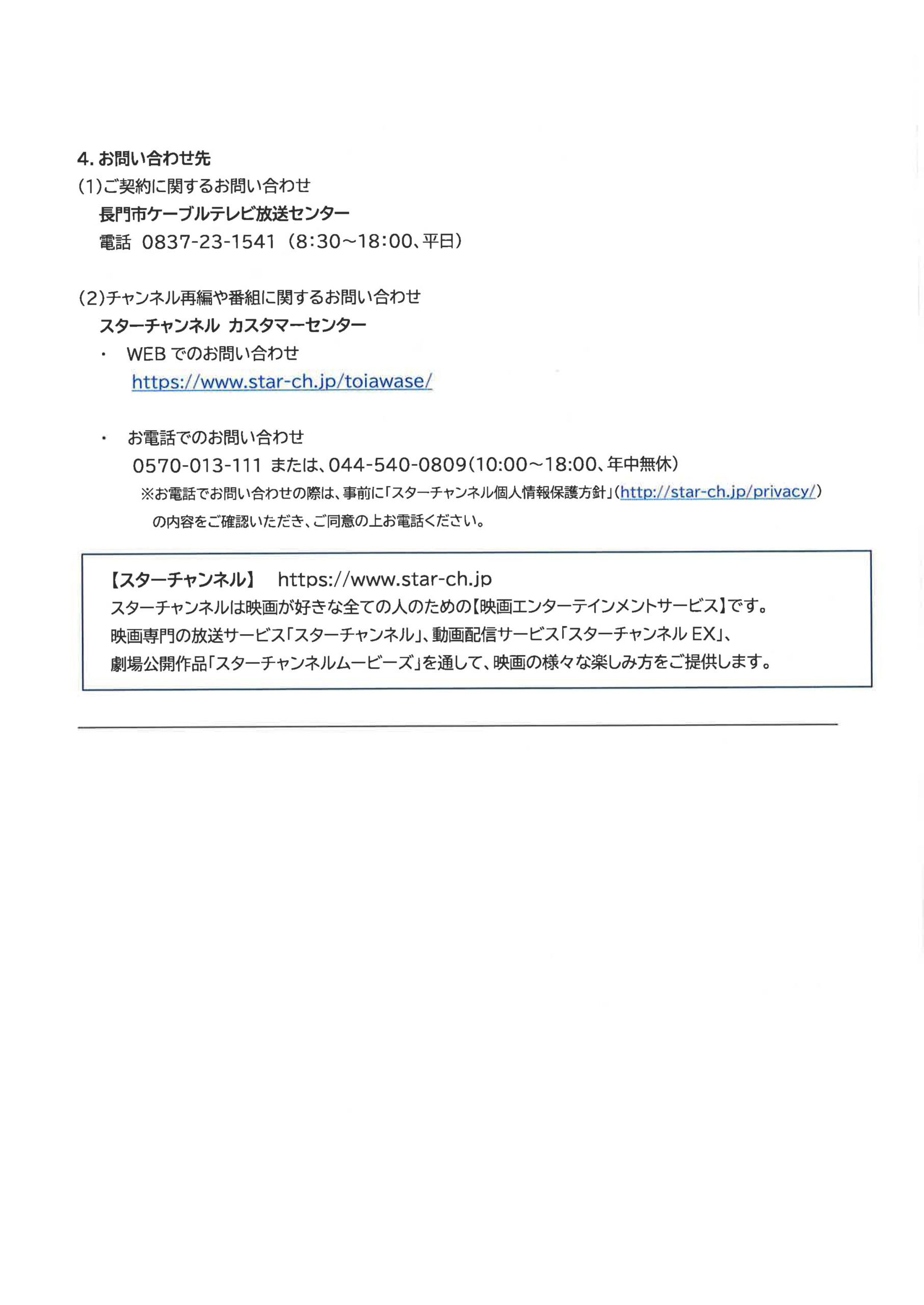 4. お問い合わせ先

(1)ご契約に関するお問い合わせ

長門市ケーブルテレビ放送センター

電話 0837-23-1541 (8:30～18:00、平日)

(2)チャンネル再編や番組に関するお問い合わせ

スターチャンネル カスタマーセンター

・ WEB でのお問い合わせ

https://www.star-ch.jp/toiawase/

・ お電話でのお問い合わせ

0570-013-111 または、044-540-0809(10:00～18:00、年中無休)

※お電話でお問い合わせの際は、事前に「スターチャンネル個人情報保護方針」(http://star-ch.jp/privacy/)の内容をご確認いただき、ご同意の上お電話ください。

【スターチャンネル】 https://www.star-ch.jp

スターチャンネルは映画が好きな全ての人のための【映画エンターテインメントサービス】です。

映画専門の放送サービス「スターチャンネル」、動画配信サービス「スターチャンネル EX」、

劇場公開作品「スターチャンネルムービーズ」を通して、映画の様々な楽しみ方をご提供します。